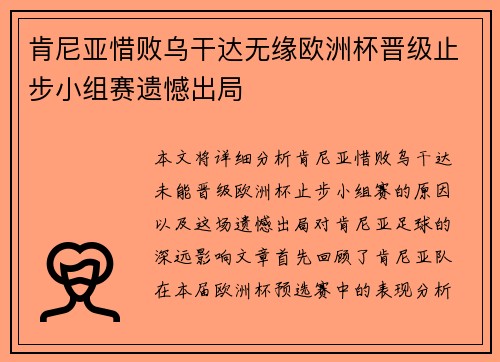 肯尼亚惜败乌干达无缘欧洲杯晋级止步小组赛遗憾出局

本文将详细分析肯尼亚惜败乌干达未能晋级欧洲杯止步小组赛的原因以及这场遗憾出局对肯尼亚足球的深远影响文章首先回顾了肯尼亚队在本届欧洲杯预选赛中的表现分析